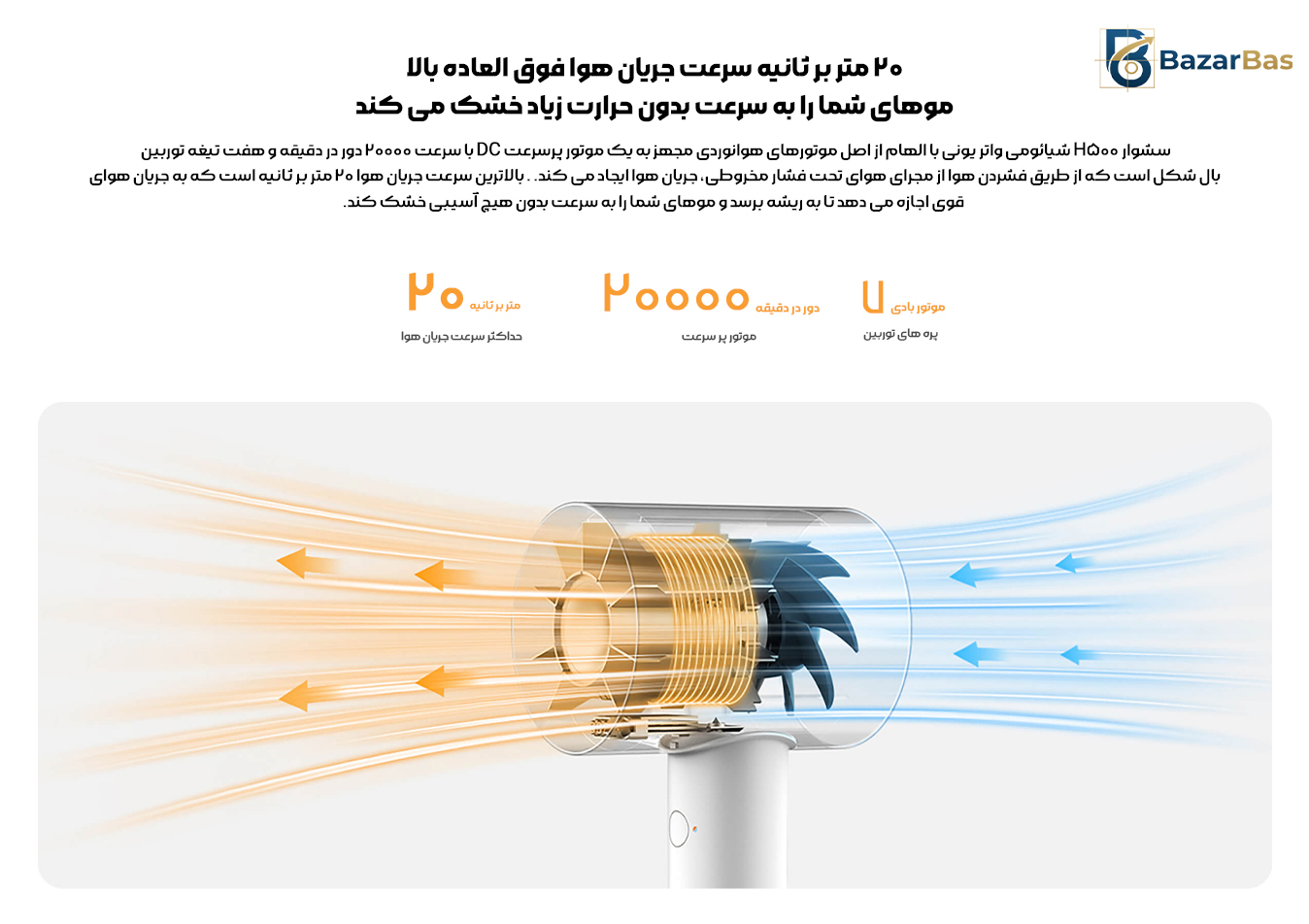 BazarBas

۲۰ متر بر ثانیه سرعت جریان هوا فوق العاده بالا
موهای شما را به سرعت بدون حرارت زیاد خشک می کند

سشوار H۵۰۰ شیائومی واتر یونی با الهام از اصل موتورهای هوانوردی مجهز به یک موتور پرسرعت DC با سرعت ۲۰۰۰۰ دور در دقیقه و هفت تیغه توربین بال شکل است که از طریق فشردن هوا از مجرای هوای تحت فشار مخروطی، جریان هوا ایجاد می کند. . بالاترین سرعت جریان هوا ۲۰ متر بر ثانیه است که به جریان هوای قوی اجازه می دهد تا به ریشه برسد و موهای شما را به سرعت بدون هیچ آسیبی خشک کند.

۷ موتور بادی
پره های توربین

۲۰۰۰۰ دور در دقیقه
موتور پر سرعت

۲۰ متر بر ثانیه
حداکثر سرعت جریان هوا